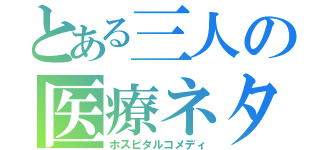 とある三人の
医療ネタ
ホスピタルコメディ